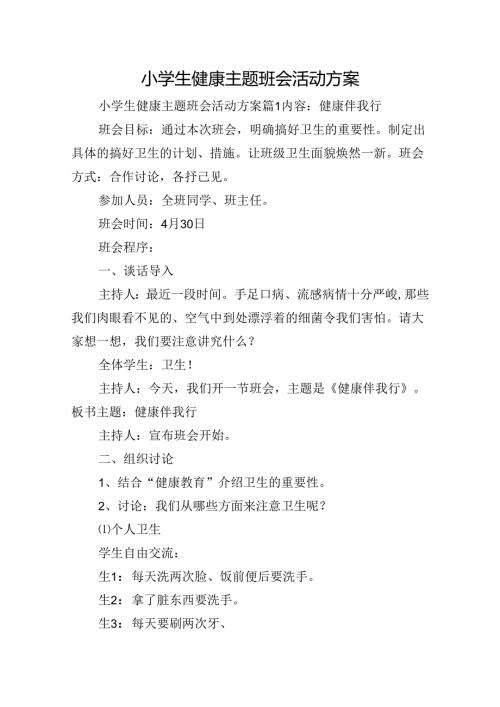 小学生健康主题班会活动方案

小学生健康主题班会活动方案篇1内容：健康伴我行

班会目标：通过本次班会，明确搞好卫生的重要性。制定出具体的搞好卫生的计划、措施。让班级卫生面貌焕然一新。班会方式：合作讨论，各抒己见。

参加人员：全班同学、班主任。

班会时间：4月30日

班会程序：

一、谈话导入

主持人：最近一段时间。手足口病、流感病情十分严峻,那些我们肉眼看不见的、空气中到处漂浮着的细菌令我们害怕。请大家想一想，我们要注意讲究什么？

全体学生：卫生！

主持人：今天，我们开一节班会，主题是《健康伴我行》。板书主题：健康伴我行

主持人：宣布班会开始。

二、组织讨论

1、结合“健康教育”介绍卫生的重要性。

2、讨论：我们从哪些方面来注意卫生呢？

⑴个人卫生

学生自由交流：

生1：每天洗两次脸、饭前便后要洗手。

生2：拿了脏东西要洗手。

生3：每天要刷两次牙、